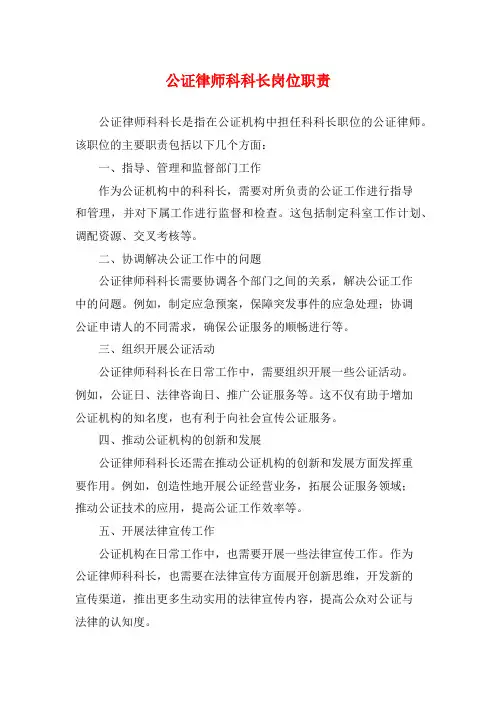 公证律师科科长岗位职责

公证律师科科长是指在公证机构中担任科科长职位的公证律师。该职位的主要职责包括以下几个方面：

一、指导、管理和监督部门工作

作为公证机构中的科科长，需要对所负责的公证工作进行指导和管理，并对下属工作进行监督和检查。这包括制定科室工作计划、调配资源、交叉考核等。

二、协调解决公证工作中的问题

公证律师科科长需要协调各个部门之间的关系，解决公证工作中的问题。例如，制定应急预案，保障突发事件的应急处理；协调公证申请人的不同需求，确保公证服务的顺畅进行等。

三、组织开展公证活动

公证律师科科长在日常工作中，需要组织开展一些公证活动。例如，公证日、法律咨询日、推广公证服务等。这不仅有助于增加公证机构的知名度，也有利于向社会宣传公证服务。

四、推动公证机构的创新和发展

公证律师科科长还需在推动公证机构的创新和发展方面发挥重要作用。例如，创造性地开展公证经营业务，拓展公证服务领域；推动公证技术的应用，提高公证工作效率等。

五、开展法律宣传工作

公证机构在日常工作中，也需要开展一些法律宣传工作。作为公证律师科科长，也需要在法律宣传方面展开创新思维，开发新的宣传渠道，推出更多生动实用的法律宣传内容，提高公众对公证与法律的认知度。